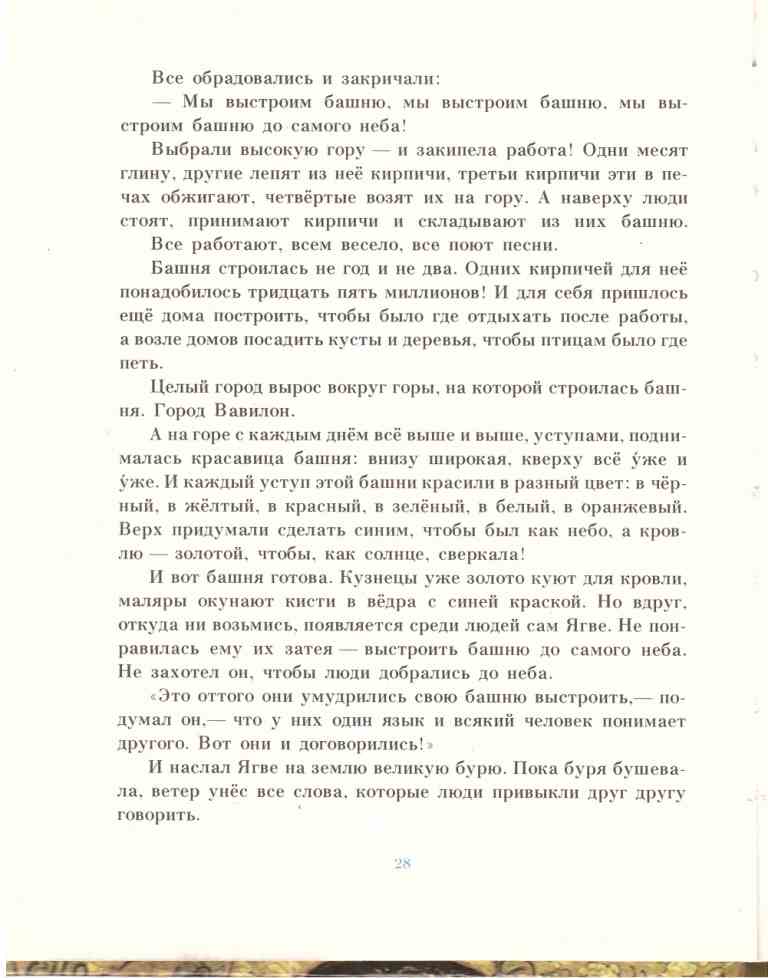 Все обрадовались и закричали:

— Мы выстроим башню, мы выстроим башню, мы выстроим башню до самого неба!

Выбрали высокую гору — и закипела работа! Одни месят глину, другие лепят из неё кирпичи, третьи кирпичи эти в печах обжигают, четвёртые возят их на гору. А наверху люди стоят, принимают кирпичи и складывают из них башню.

Все работают, всем весело, все поют песни.

Башня строилась не год и не два. Одних кирпичей для неё понадобилось тридцать пять миллионов! И для себя пришлось ещё дома построить, чтобы было где отдыхать после работы, а возле домов посадить кусты и деревья, чтобы птицам было где петь.

Целый город вырос вокруг горы, на которой строилась башня. Город Вавилон.

А на горе с каждым днём всё выше и выше, уступами, поднималась красавица башня: внизу широкая, кверху всё у́же и у́же. И каждый уступ этой башни красили в разный цвет: в чёрный, в жёлтый, в красный, в зелёный, в белый, в оранжевый. Верх придумали сделать синим, чтобы был как небо, а кровлю — золотой, чтобы, как солнце, сверкала!

И вот башня готова. Кузнецы уже золото куют для кровли, маляры окунают кисти в вёдра с синей краской. Но вдруг, откуда ни возьмись, появляется среди людей сам Ягве. Не понравилась ему их затея — выстроить башню до самого неба. Не захотел он, чтобы люди добрались до неба.

«Это оттого они умудрились свою башню выстроить,— подумал он,— что у них один язык и всякий человек понимает другого. Вот они и договорились!»

И наслал Ягве на землю великую бурю. Пока буря бушевала, ветер унёс все слова, которые люди привыкли друг другу говорить.

28